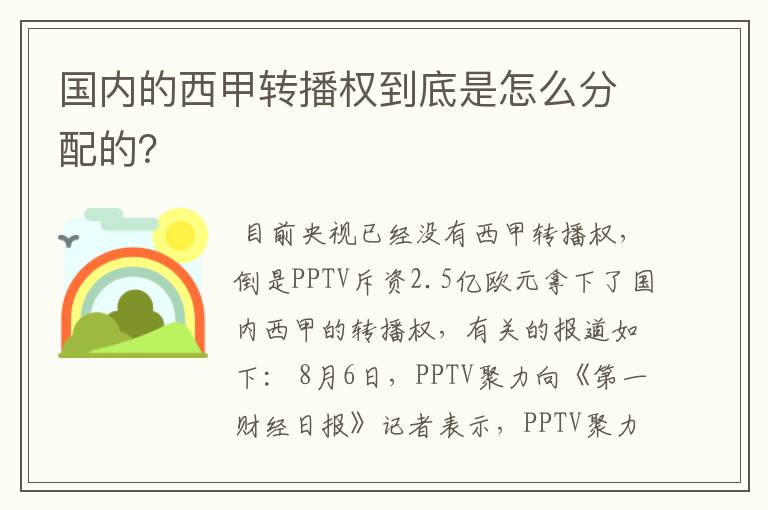 国内的西甲转播权到底是怎么分配的?

目前央视已经没有西甲转播权，倒是PPTV斥资2.5亿欧元拿下了国内西甲的转播权，有关的报道如下：8月6日，PPTV聚力向《第一财经日报》记者表示，PPTV聚力